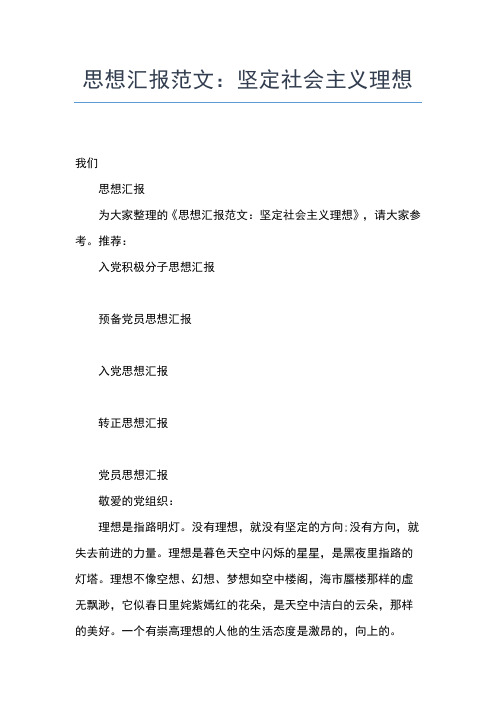 思想汇报范文：坚定社会主义理想

我们

思想汇报

为大家整理的《思想汇报范文：坚定社会主义理想》，请大家参考。推荐：

入党积极分子思想汇报

预备党员思想汇报

入党思想汇报

转正思想汇报

党员思想汇报

敬爱的党组织：

理想是指路明灯。没有理想，就没有坚定的方向;没有方向，就失去前进的力量。理想是暮色天空中闪烁的星星，是黑夜里指路的灯塔。理想不像空想、幻想、梦想如空中楼阁，海市蜃楼那样的虚无飘渺，它似春日里姹紫嫣红的花朵，是天空中洁白的云朵，那样的美好。一个有崇高理想的人他的生活态度是激昂的，向上的。